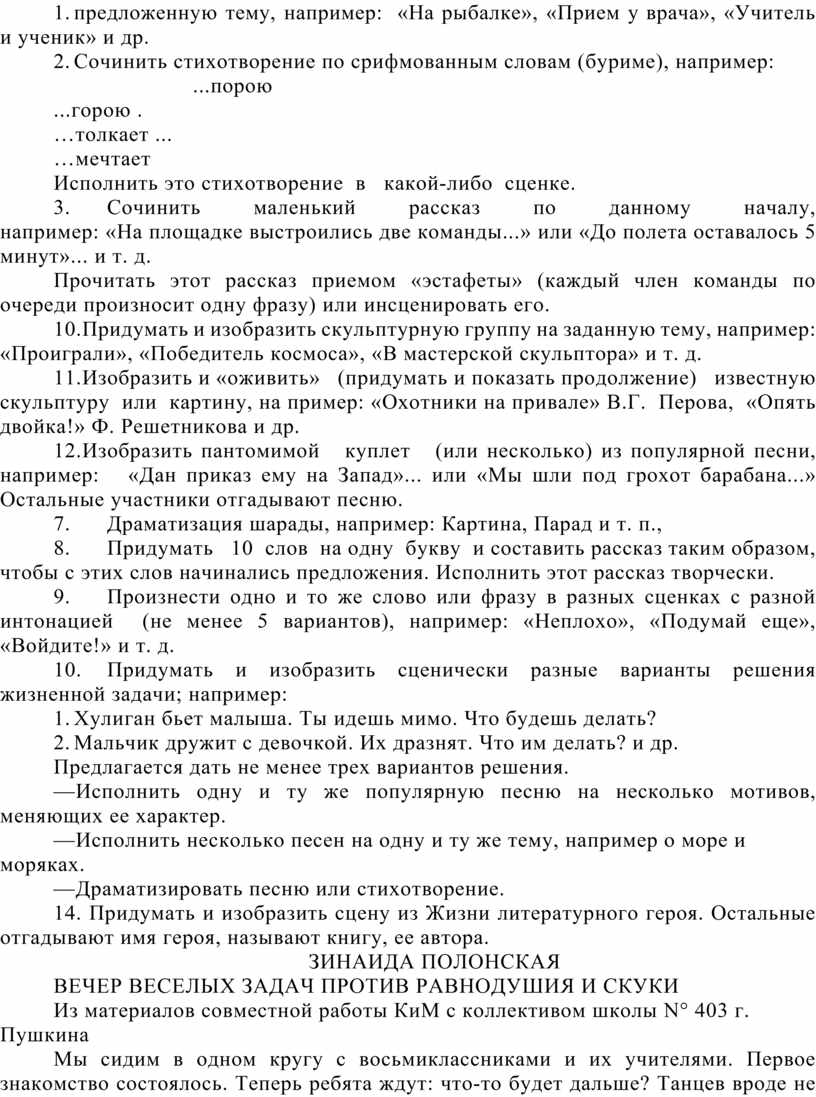 1. предложенную тему, например: «На рыбалке», «Прием у врача», «Учитель и ученик» и др.

2. Сочинить стихотворение по срифмованным словам (буриме), например:

...порою

...горою .

…толкает ...

…мечтает

Исполнить это стихотворение в какой-либо сценке.

3. Сочинить маленький рассказ по данному началу, например: «На площадке выстроились две команды...» или «До полета оставалось 5 минут»... и т. д.

Прочитать этот рассказ приемом «эстафеты» (каждый член команды по очереди произносит одну фразу) или инсценировать его.

10.Придумать и изобразить скульптурную группу на заданную тему, например: «Проиграли», «Победитель космоса», «В мастерской скульптора» и т. д.

11.Изобразить и «оживить» (придумать и показать продолжение) известную скульптуру или картину, на пример: «Охотники на привале» В.Г. Перова, «Опять двойка!» Ф. Решетникова и др.

12.Изобразить пантомимой куплет (или несколько) из популярной песни, например: «Дан приказ ему на Запад»... или «Мы шли под грохот барабана...» Остальные участники отгадывают песню.

7. Драматизация шарады, например: Картина, Парад и т. п.,

8. Придумать 10 слов на одну букву и составить рассказ таким образом, чтобы с этих слов начинались предложения. Исполнить этот рассказ творчески.

9. Произнести одно и то же слово или фразу в разных сценках с разной интонацией (не менее 5 вариантов), например: «Неплохо», «Подумай еще», «Войдите!» и т. д.

10. Придумать и изобразить сценически разные варианты решения жизненной задачи; например:

1. Хулиган бьет малыша. Ты идешь мимо. Что будешь делать?

2. Мальчик дружит с девочкой. Их дразнят. Что им делать? и др.

Предлагается дать не менее трех вариантов решения.

—Исполнить одну и ту же популярную песню на несколько мотивов, меняющих ее характер.

—Исполнить несколько песен на одну и ту же тему, например о море и моряках.

—Драматизировать песню или стихотворение.

14. Придумать и изобразить сцену из Жизни литературного героя. Остальные отгадывают имя героя, называют книгу, ее автора.

ЗИНАИДА ПОЛОНСКАЯ

ВЕЧЕР ВЕСЕЛЫХ ЗАДАЧ ПРОТИВ РАВНОДУШИЯ И СКУКИ

Из материалов совместной работы КиМ с коллективом школы N° 403 г. Пушкина

Мы сидим в одном кругу с восьмиклассниками и их учителями. Первое знакомство состоялось. Теперь ребята ждут: что-то будет дальше? Танцев вроде не